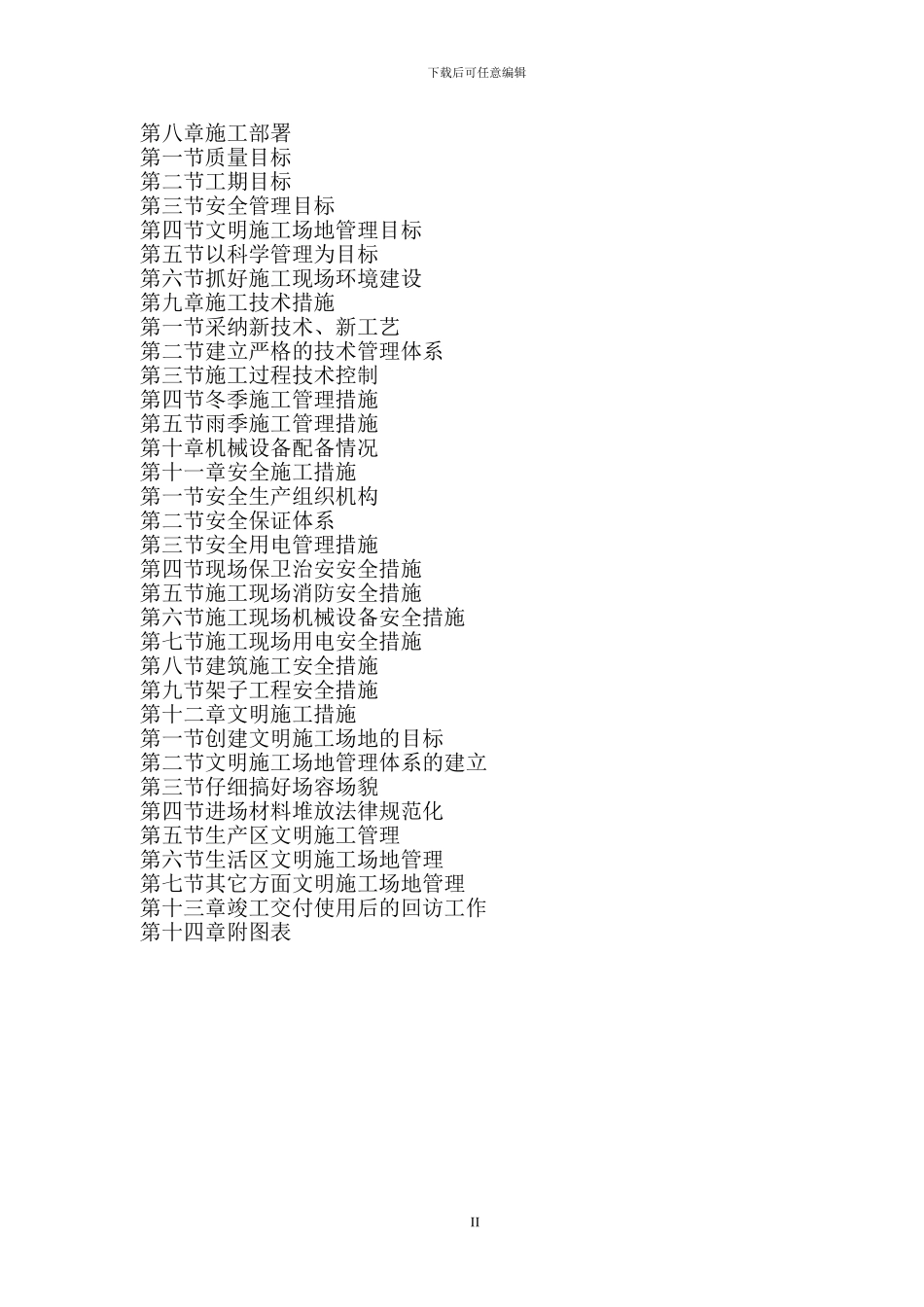 下载后可任意编辑

第八章施工部署
第一节质量目标
第二节工期目标
第三节安全管理目标
第四节文明施工场地管理目标
第五节以科学管理为目标
第六节抓好施工现场环境建设
第九章施工技术措施
第一节采纳新技术、新工艺
第二节建立严格的技术管理体系
第三节施工过程技术控制
第四节冬季施工管理措施
第五节雨季施工管理措施
第十章机械设备配备情况
第十一章安全施工措施
第一节安全生产组织机构
第二节安全保证体系
第三节安全用电管理措施
第四节现场保卫治安安全措施
第五节施工现场消防安全措施
第六节施工现场机械设备安全措施
第七节施工现场用电安全措施
第八节建筑施工安全措施
第九节架子工程安全措施
第十二章文明施工措施
第一节创建文明施工场地的目标
第二节文明施工场地管理体系的建立
第三节仔细搞好场容场貌
第四节进场材料堆放法律规范化
第五节生产区文明施工管理
第六节生活区文明施工场地管理
第七节其它方面文明施工场地管理
第十三章竣工交付使用后的回访工作
第十四章附图表

II